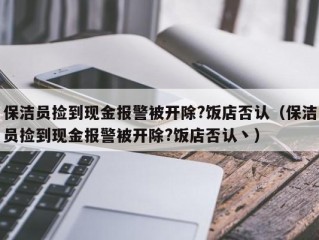 保洁员捡到现金报警被开除?饭店否认（保洁员捡到现金报警被开除?饭店否认丶）